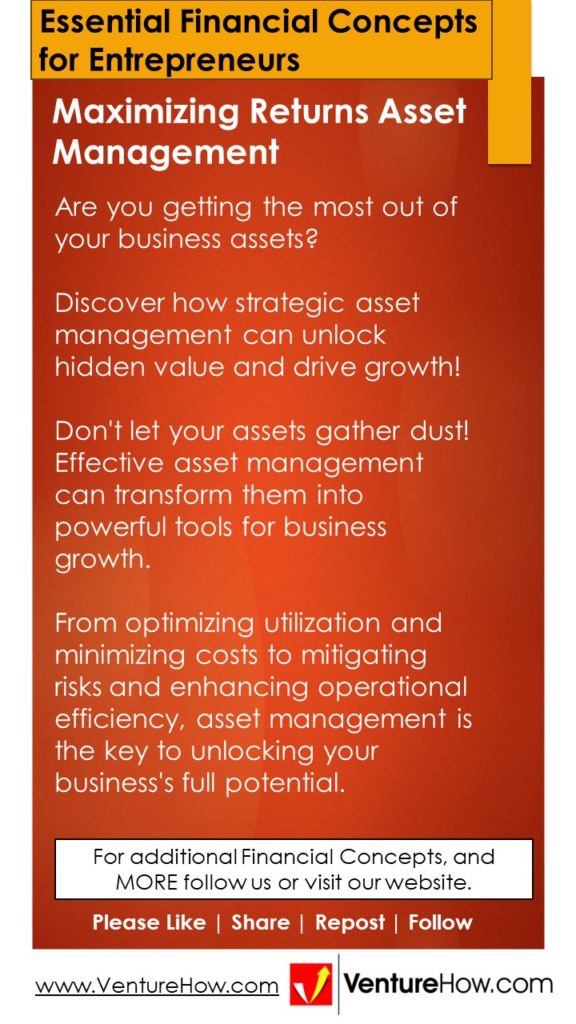 Essential Financial Concepts for Entrepreneurs

Maximizing Returns Asset Management

Are you getting the most out of your business assets?

Discover how strategic asset management can unlock hidden value and drive growth!

Don't let your assets gather dust! Effective asset management can transform them into powerful tools for business growth.

From optimizing utilization and minimizing costs to mitigating risks and enhancing operational efficiency, asset management is the key to unlocking your business's full potential.

For additional Financial Concepts, and MORE follow us or visit our website.

Please Like | Share | Repost | Follow

www.VentureHow.com

VentureHow.com